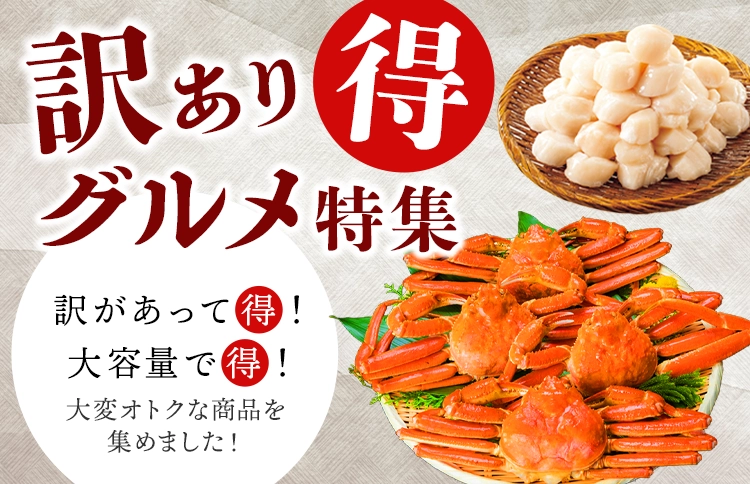 訳あり得グルメ特集

訳があって得！
大容量で得！
大変オトクな商品を集めました！